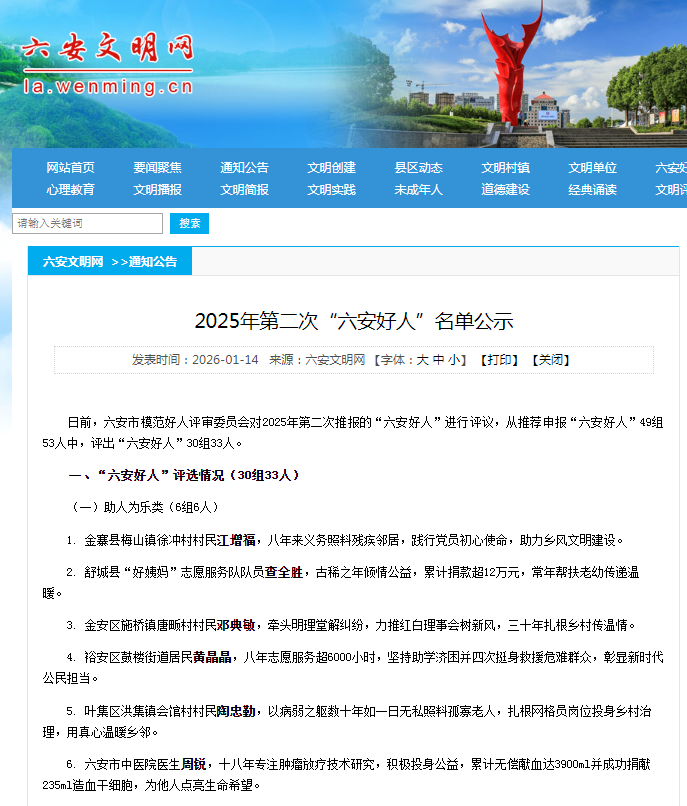 六安文明网
la.wenming.cn

网站首页 要闻聚焦 通知公告 文明创建 县区动态 文明村镇 文明单位 六安好
心理教育 文明播报 文明简报 文明实践 未成年人 道德建设 经典诵读 文明评

请输入关键词 搜索

六安文明网 >>通知公告

2025年第二次“六安好人”名单公示

发表时间：2026-01-14 来源：六安文明网 【字体：大 中 小】 【打印】 【关闭】

日前，六安市模范好人评审委员会对2025年第二次推报的“六安好人”进行评议，从推荐申报“六安好人”49组53人中，评出“六安好人”30组33人。

一、“六安好人”评选情况（30组33人）

（一）助人为乐类（6组6人）

1. 金寨县梅山镇徐冲村村民江增福，八年来义务照料残疾邻居，践行党员初心使命，助力乡风文明建设。

2. 舒城县“好姨妈”志愿服务队队员查全胜，古稀之年倾情公益，累计捐款超12万元，常年帮扶老幼传递温暖。

3. 金安区施桥镇唐畈村村民邓典敏，牵头明理堂解纠纷，力推红白理事会树新风，三十年扎根乡村传温情。

4. 裕安区鼓楼街道居民黄晶晶，八年志愿服务超6000小时，坚持助学济困并四次挺身救援危难群众，彰显新时代公民担当。

5. 叶集区洪集镇会馆村村民陶忠勤，以病弱之躯数十年如一日无私照料孤寡老人，扎根网格员岗位投身乡村治理，用真心温暖乡邻。

6. 六安市中医院医生周锐，十八年专注肿瘤放疗技术研究，积极投身公益，累计无偿献血达3900ml并成功捐献235ml造血干细胞，为他人点亮生命希望。